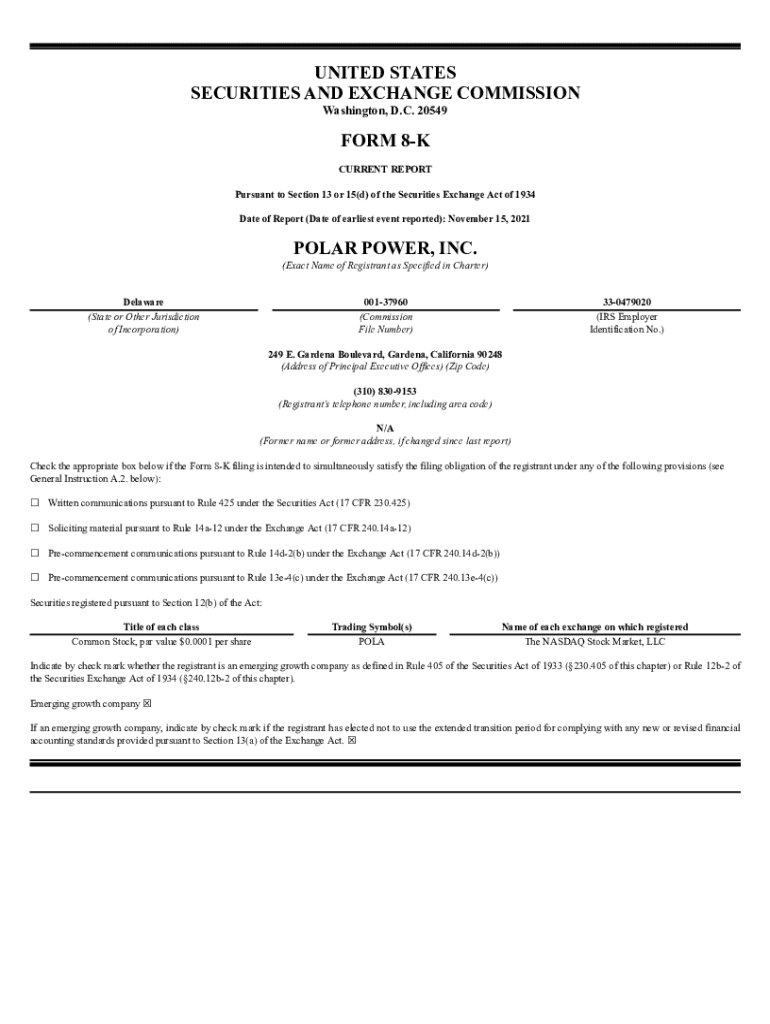 UNITED STATES
SECURITIES AND EXCHANGE COMMISSION
Washington, D.C. 20549

FORM 8-K

CURRENT REPORT

Pursuant to Section 13 or 15(d) of the Securities Exchange Act of 1934

Date of Report (Date of earliest event reported): November 15, 2021

POLAR POWER, INC.
(Exact Name of Registrant as Specified in Charter)

| Delaware | 001-37960 | 33-0479020 |
|---|---|---|
| (State or Other Jurisdiction of Incorporation) | (Commission File Number) | (IRS Employer Identification No.) |

249 E. Gardena Boulevard, Gardena, California 90248
(Address of Principal Executive Offices) (Zip Code)

(310) 830-9153
(Registrant's telephone number, including area code)

N/A
(Former name or former address, if changed since last report)

Check the appropriate box below if the Form 8-K filing is intended to simultaneously satisfy the filing obligation of the registrant under any of the following provisions (see General Instruction A.2. below):

☐ Written communications pursuant to Rule 425 under the Securities Act (17 CFR 230.425)

☐ Soliciting material pursuant to Rule 14a-12 under the Exchange Act (17 CFR 240.14a-12)

☐ Pre-commencement communications pursuant to Rule 14d-2(b) under the Exchange Act (17 CFR 240.14d-2(b))

☐ Pre-commencement communications pursuant to Rule 13e-4(c) under the Exchange Act (17 CFR 240.13e-4(c))

Securities registered pursuant to Section 12(b) of the Act:

| Title of each class | Trading Symbol(s) | Name of each exchange on which registered |
|---|---|---|
| Common Stock, par value $0.0001 per share | POLA | The NASDAQ Stock Market, LLC |

Indicate by check mark whether the registrant is an emerging growth company as defined in Rule 405 of the Securities Act of 1933 (§230.405 of this chapter) or Rule 12b-2 of the Securities Exchange Act of 1934 (§240.12b-2 of this chapter).

Emerging growth company ☒

If an emerging growth company, indicate by check mark if the registrant has elected not to use the extended transition period for complying with any new or revised financial accounting standards provided pursuant to Section 13(a) of the Exchange Act. ☒